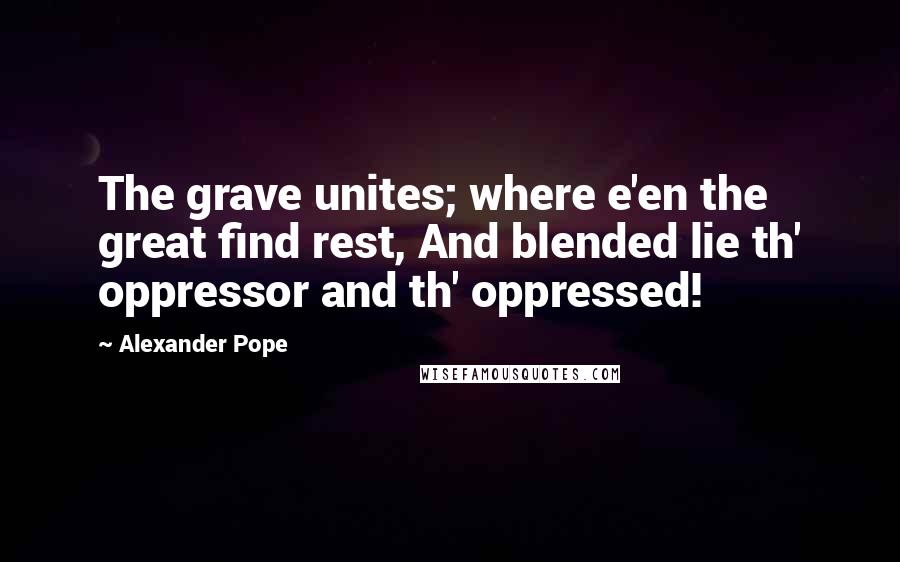 The grave unites; where e'en the great find rest, And blended lie th' oppressor and th' oppressed!

~ Alexander Pope

WISEFAMOUSQUOTES.COM